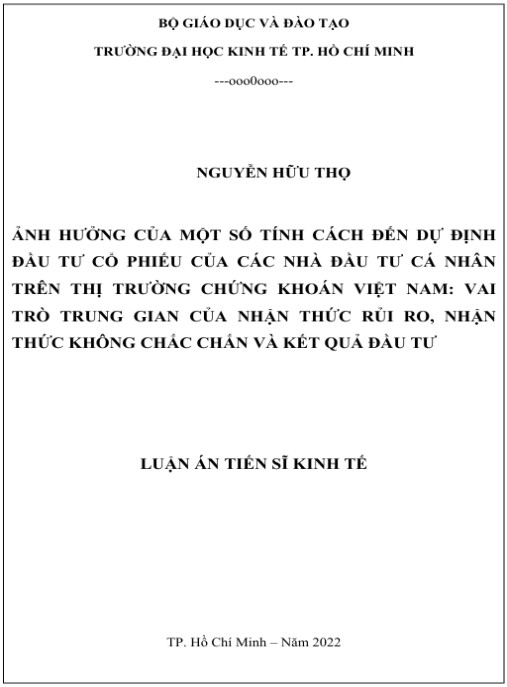 BỘ GIÁO DỤC VÀ ĐÀO TẠO

TRƯỜNG ĐẠI HỌC KINH TẾ TP. HỒ CHÍ MINH

---ooo0ooo---

NGUYỄN HỮU THỌ

ẢNH HƯỞNG CỦA MỘT SỐ TÍNH CÁCH ĐẾN DỰ ĐỊNH ĐẦU TƯ CỔ PHIẾU CỦA CÁC NHÀ ĐẦU TƯ CÁ NHÂN TRÊN THỊ TRƯỜNG CHỨNG KHOÁN VIỆT NAM: VAI TRÒ TRUNG GIAN CỦA NHẬN THỨC RỦI RO, NHẬN THỨC KHÔNG CHẮC CHẮN VÀ KẾT QUẢ ĐẦU TƯ

LUẬN ÁN TIẾN SĨ KINH TẾ

TP. Hồ Chí Minh – Năm 2022